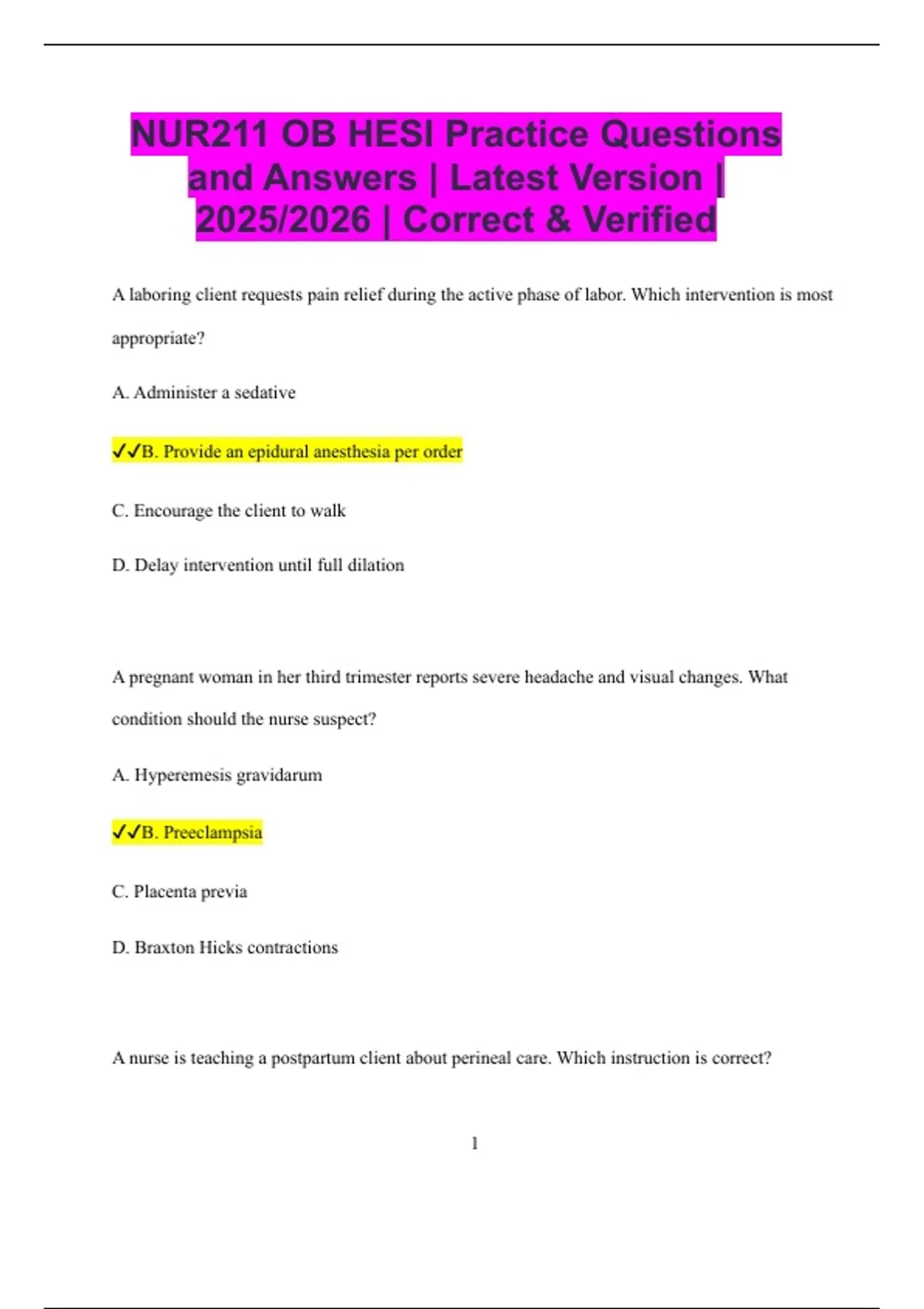 NUR211 OB HESI Practice Questions and Answers | Latest Version | 2025/2026 | Correct & Verified

A laboring client requests pain relief during the active phase of labor. Which intervention is most appropriate?

A. Administer a sedative

✓✓B. Provide an epidural anesthesia per order

C. Encourage the client to walk

D. Delay intervention until full dilation

A pregnant woman in her third trimester reports severe headache and visual changes. What condition should the nurse suspect?

A. Hyperemesis gravidarum

✓✓B. Preeclampsia

C. Placenta previa

D. Braxton Hicks contractions

A nurse is teaching a postpartum client about perineal care. Which instruction is correct?

1